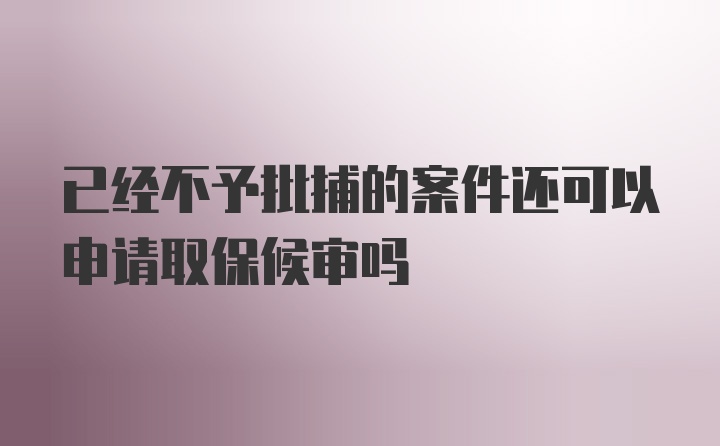 已经不予批捕的案件还可以申请取保候审吗